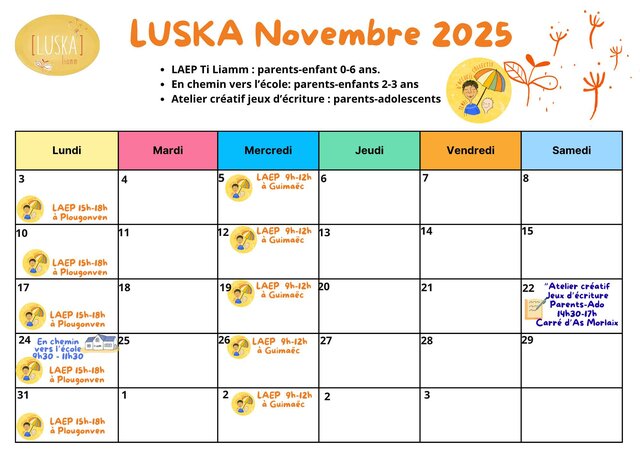 [LUSKA] liamm

LUSKA Novembre 2025

- LAEP Ti Liamm : parents-enfant 0-6 ans.
- En chemin vers l'école: parents-enfants 2-3 ans
- Atelier créatif jeux d'écriture : parents-adolescents

| Lundi | Mardi | Mercredi | Jeudi | Vendredi | Samedi |
|---|---|---|---|---|---|
| 3 LAEP 15h-18h à Plougonven | 4 | 5 LAEP 9h-12h à Guimaëc | 6 | 7 | 8 |
| 10 LAEP 15h-18h à Plougonven | 11 | 12 LAEP 9h-12h à Guimaëc | 13 | 14 | 15 |
| 17 LAEP 15h-18h à Plougonven | 18 | 19 LAEP 9h-12h à Guimaëc | 20 | 21 | 22 "Atelier créatif Jeux d'écriture Parents-Ado 14h30-17h Carré d'As Morlaix |
| 24 En chemin vers l'école 9h30 - 11h30 LAEP 15h-18h à Plougonven | 25 | 26 LAEP 9h-12h à Guimaëc | 27 | 28 | 29 |
| 31 LAEP 15h-18h à Plougonven | 1 | 2 LAEP 9h-12h à Guimaëc | 2 | 3 | |